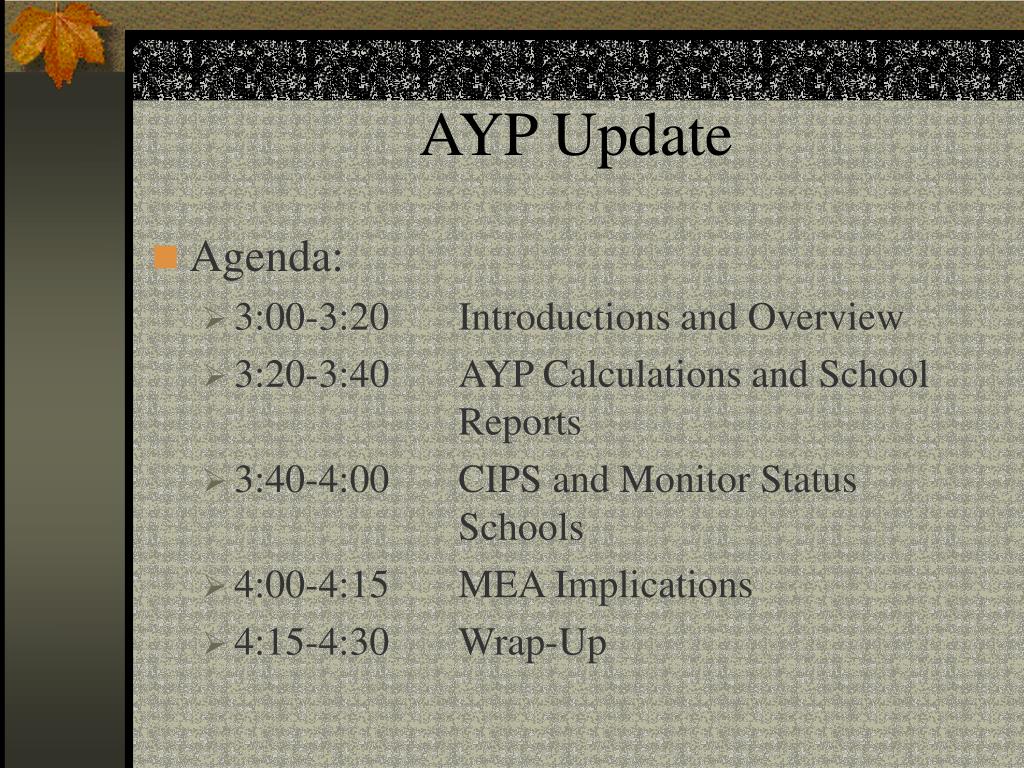 AYP Update

Agenda:

3:00-3:20 Introductions and Overview

3:20-3:40 AYP Calculations and School Reports

3:40-4:00 CIPS and Monitor Status Schools

4:00-4:15 MEA Implications

4:15-4:30 Wrap-Up